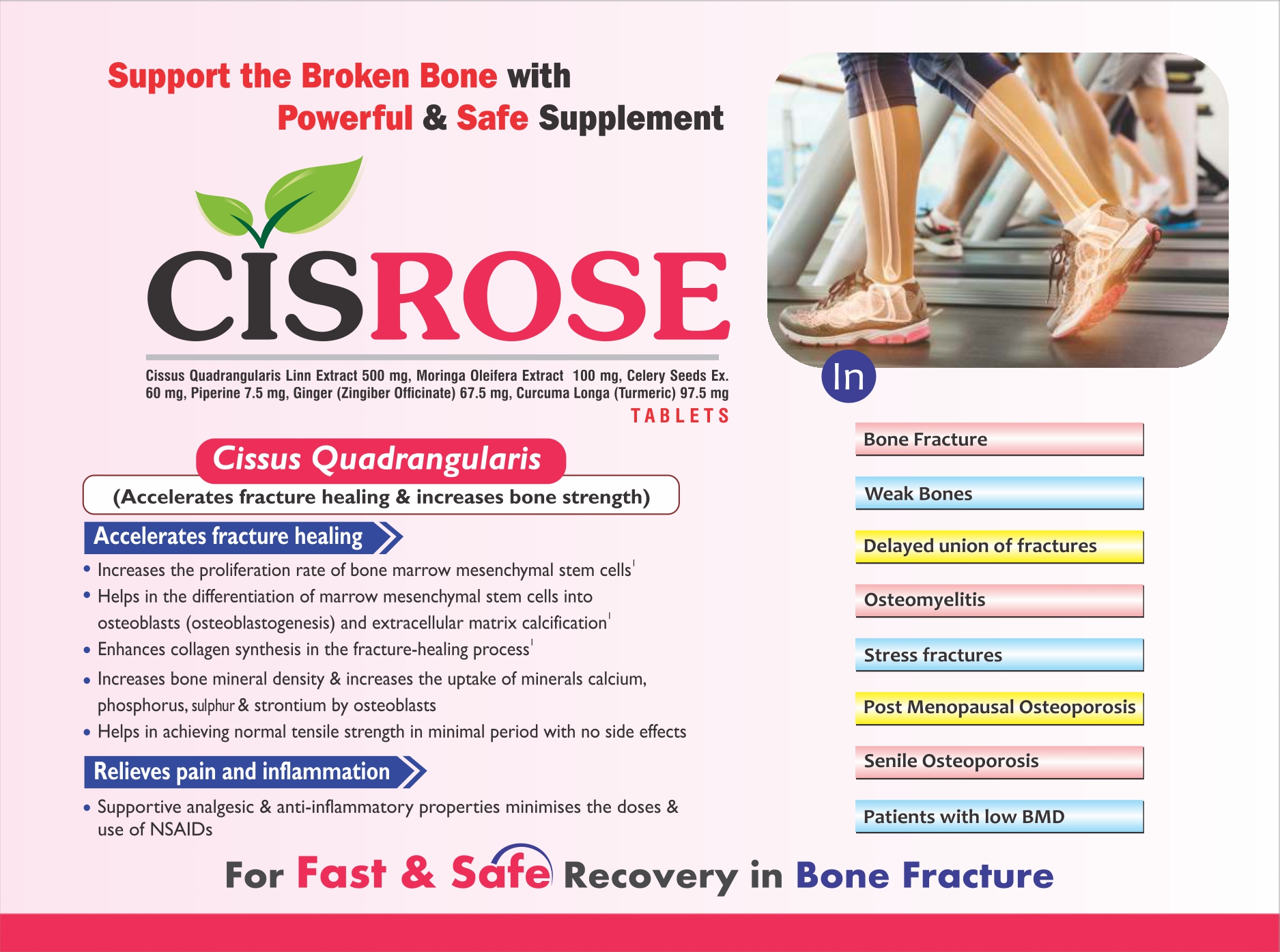 Support the Broken Bone with
Powerful & Safe Supplement

CISROSE

Cissus Quadrangularis Linn Extract 500 mg, Moringa Oleifera Extract 100 mg, Celery Seeds Ex. 60 mg, Piperine 7.5 mg, Ginger (Zingiber Officinate) 67.5 mg, Curcuma Longa (Turmeric) 97.5 mg

TABLETS

Cissus Quadrangularis

(Accelerates fracture healing & increases bone strength)

Accelerates fracture healing

• Increases the proliferation rate of bone marrow mesenchymal stem cells$^{1}$
• Helps in the differentiation of marrow mesenchymal stem cells into osteoblasts (osteoblastogenesis) and extracellular matrix calcification$^{1}$
• Enhances collagen synthesis in the fracture-healing process$^{1}$
• Increases bone mineral density & increases the uptake of minerals calcium, phosphorus, sulphur & strontium by osteoblasts
• Helps in achieving normal tensile strength in minimal period with no side effects

Relieves pain and inflammation

• Supportive analgesic & anti-inflammatory properties minimises the doses & use of NSAIDs

In

Bone Fracture

Weak Bones

Delayed union of fractures

Osteomyelitis

Stress fractures

Post Menopausal Osteoporosis

Senile Osteoporosis

Patients with low BMD

For Fast & Safe Recovery in Bone Fracture